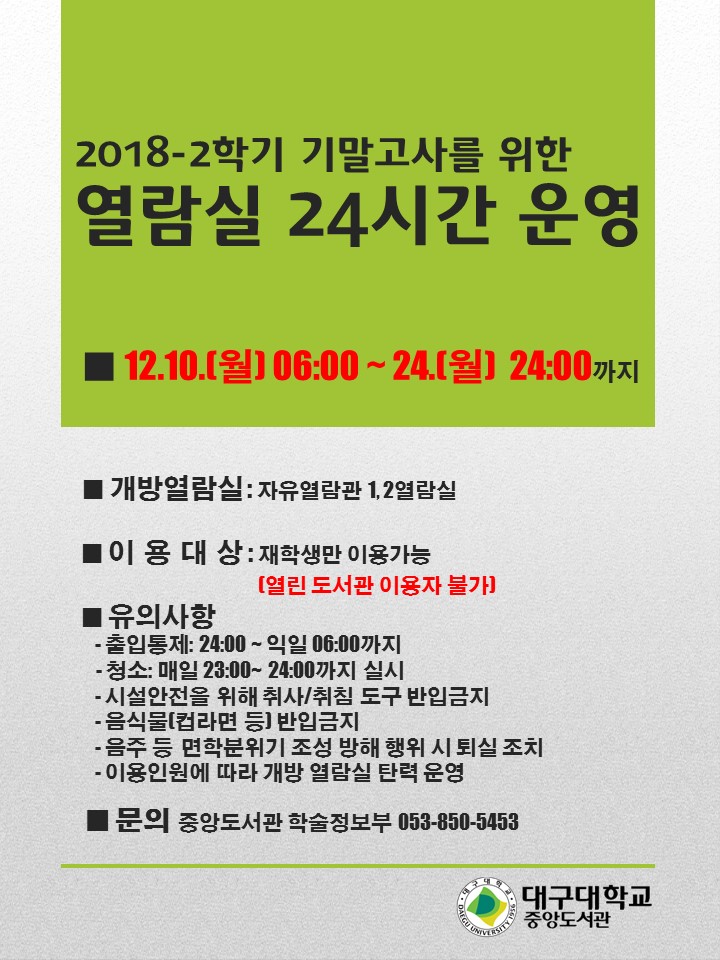 2018-2학기 기말고사를 위한
열람실 24시간 운영

■ 12.10.(월) 06:00 ~ 24.(월) 24:00까지

■ 개방열람실 : 자유열람관 1,2열람실

■ 이 용 대 상 : 재학생만 이용가능
(열린 도서관 이용자 불가)

■ 유의사항
- 출입통제: 24:00 ~ 익일 06:00까지
- 청소: 매일 23:00~ 24:00까지 실시
- 시설안전을 위해 취사/취침 도구 반입금지
- 음식물(컵라면 등) 반입금지
- 음주 등 면학분위기 조성 방해 행위 시 퇴실 조치
- 이용인원에 따라 개방 열람실 탄력 운영

■ 문의 중앙도서관 학술정보부 053-850-5453

대구대학교 DAEGU UNIVERSITY 1956
대구대학교
중앙도서관